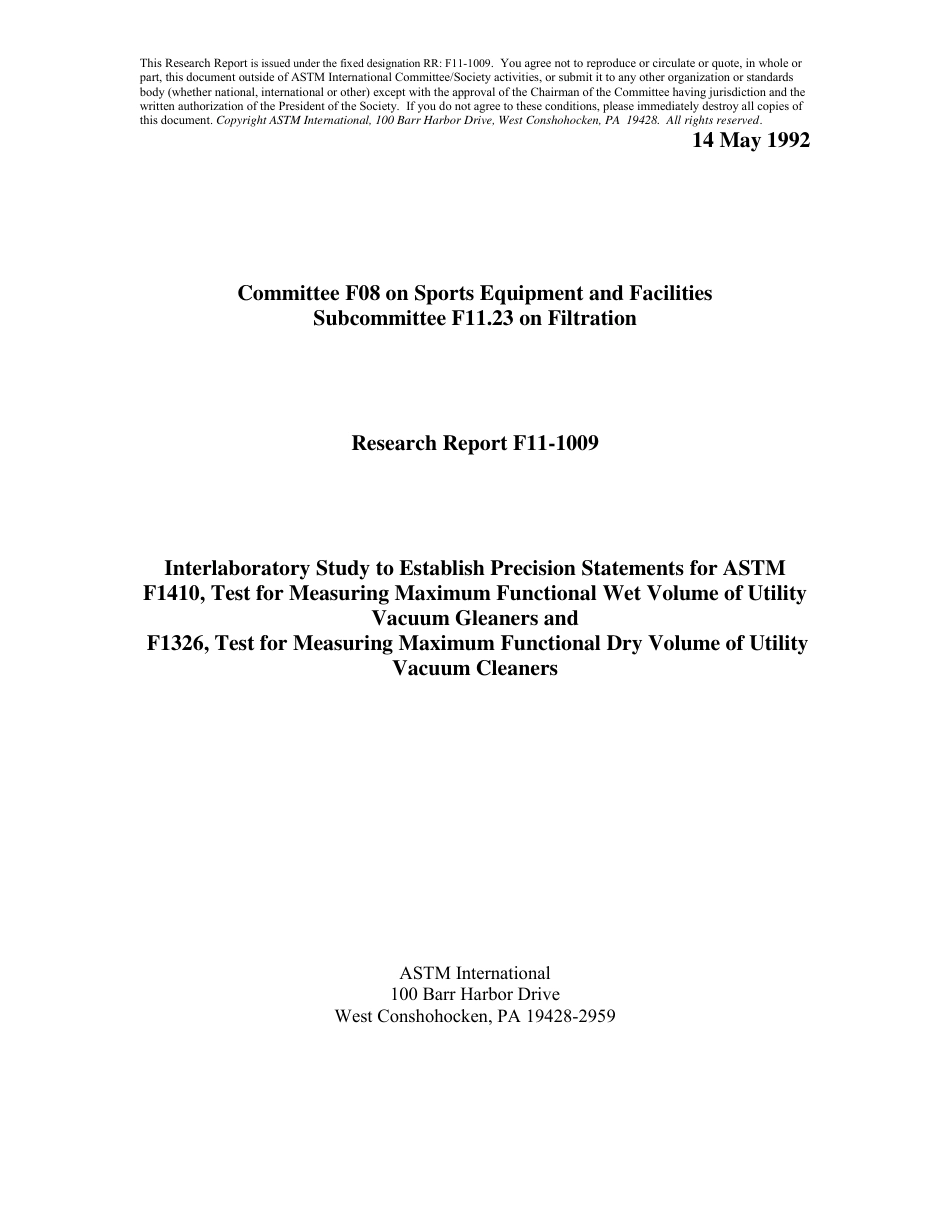 This Research Report is issued under the fixed designation RR: F11-1009. You agree not to reproduce or circulate or quote, in whole or part, this document outside of ASTM International Committee/Society activities, or submit it to any other organization or standards body (whether national, international or other) except with the approval of the Chairman of the Committee having jurisdiction and the written authorization of the President of the Society. If you do not agree to these conditions, please immediately destroy all copies of this document. Copyright ASTM International, 100 Barr Harbor Drive, West Conshohocken, PA 19428. All rights reserved.

14 May 1992

Committee F08 on Sports Equipment and Facilities
Subcommittee F11.23 on Filtration

Research Report F11-1009

Interlaboratory Study to Establish Precision Statements for ASTM F1410, Test for Measuring Maximum Functional Wet Volume of Utility Vacuum Gleaners and
F1326, Test for Measuring Maximum Functional Dry Volume of Utility Vacuum Cleaners

ASTM International
100 Barr Harbor Drive
West Conshohocken, PA 19428-2959